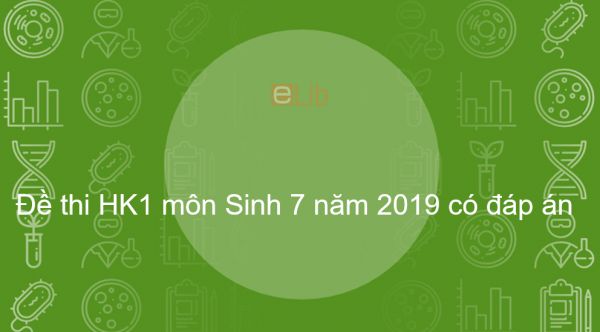 eLib

Đề thi HK1 môn Sinh 7 năm 2019 có đáp án